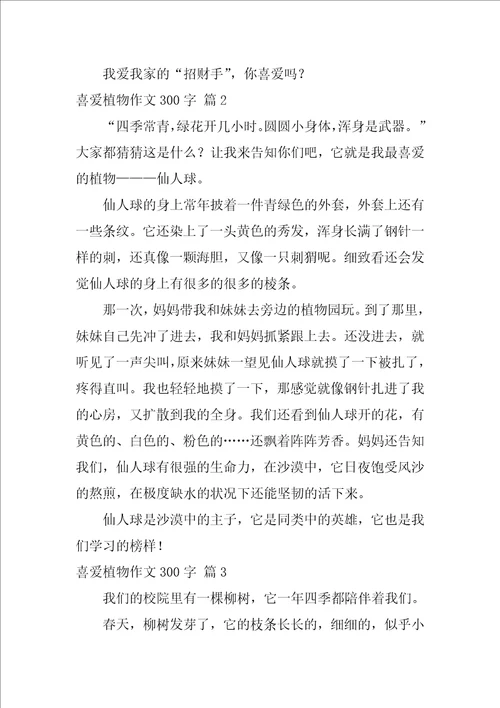 我爱我家的“招财手”，你喜爱吗？

喜爱植物作文 300 字 篇 2

“四季常青，绿花开几小时。圆圆小身体，浑身是武器。”大家都猜猜这是什么？让我来告知你们吧，它就是我最喜爱的植物———仙人球。

仙人球的身上常年披着一件青绿色的外套，外套上还有一些条纹。它还染上了一头黄色的秀发，浑身长满了钢针一样的刺，还真像一颗海胆，又像一只刺猬呢。细致看还会发觉仙人球的身上有很多的很多的棱条。

那一次，妈妈带我和妹妹去旁边的植物园玩。到了那里，妹妹自己先冲了进去，我和妈妈抓紧跟上去。还没进去，就听见了一声尖叫，原来妹妹一望见仙人球就摸了一下被扎了，疼得直叫。我也轻轻地摸了一下，那感觉就像钢针扎进了我的心房，又扩散到我的全身。我们还看到仙人球开的花，有黄色的、白色的、粉色的……还飘着阵阵芳香。妈妈还告知我们，仙人球有很强的生命力，在沙漠中，它日夜饱受风沙的熬煎，在极度缺水的状况下还能坚韧的活下来。

仙人球是沙漠中的主子，它是同类中的英雄，它也是我们学习的榜样！

喜爱植物作文 300 字 篇 3

我们的校院里有一棵柳树，它一年四季都陪伴着我们。

春天，柳树发芽了，它的枝条长长的，细细的，似乎小